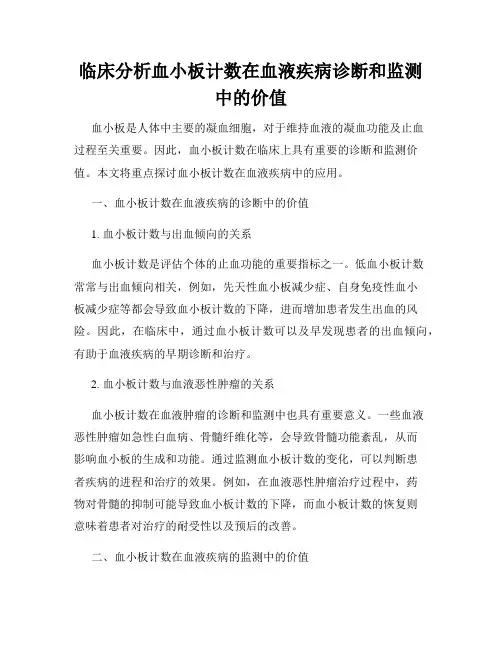 临床分析血小板计数在血液疾病诊断和监测中的价值

血小板是人体中主要的凝血细胞，对于维持血液的凝血功能及止血过程至关重要。因此，血小板计数在临床上具有重要的诊断和监测价值。本文将重点探讨血小板计数在血液疾病中的应用。

一、血小板计数在血液疾病的诊断中的价值

1. 血小板计数与出血倾向的关系

血小板计数是评估个体的止血功能的重要指标之一。低血小板计数常常与出血倾向相关，例如，先天性血小板减少症、自身免疫性血小板减少症等都会导致血小板计数的下降，进而增加患者发生出血的风险。因此，在临床中，通过血小板计数可以及早发现患者的出血倾向，有助于血液疾病的早期诊断和治疗。

2. 血小板计数与血液恶性肿瘤的关系

血小板计数在血液肿瘤的诊断和监测中也具有重要意义。一些血液恶性肿瘤如急性白血病、骨髓纤维化等，会导致骨髓功能紊乱，从而影响血小板的生成和功能。通过监测血小板计数的变化，可以判断患者疾病的进程和治疗的效果。例如，在血液恶性肿瘤治疗过程中，药物对骨髓的抑制可能导致血小板计数的下降，而血小板计数的恢复则意味着患者对治疗的耐受性以及预后的改善。

二、血小板计数在血液疾病的监测中的价值